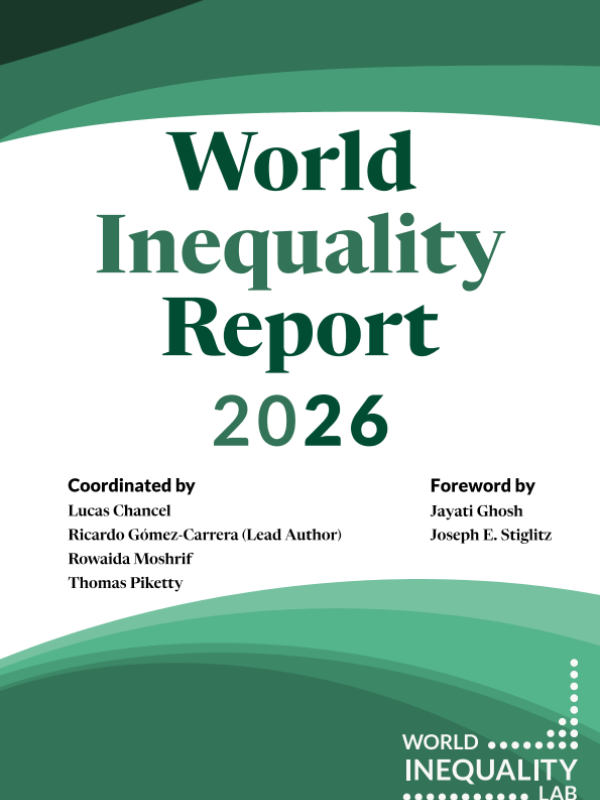 World
Inequality
Report
2026

Coordinated by
Lucas Chancel
Ricardo Gómez-Carrera (Lead Author)
Rowaida Moshrif
Thomas Piketty

Foreword by
Jayati Ghosh
Joseph E. Stiglitz

WORLD
INEQUALITY
LAB